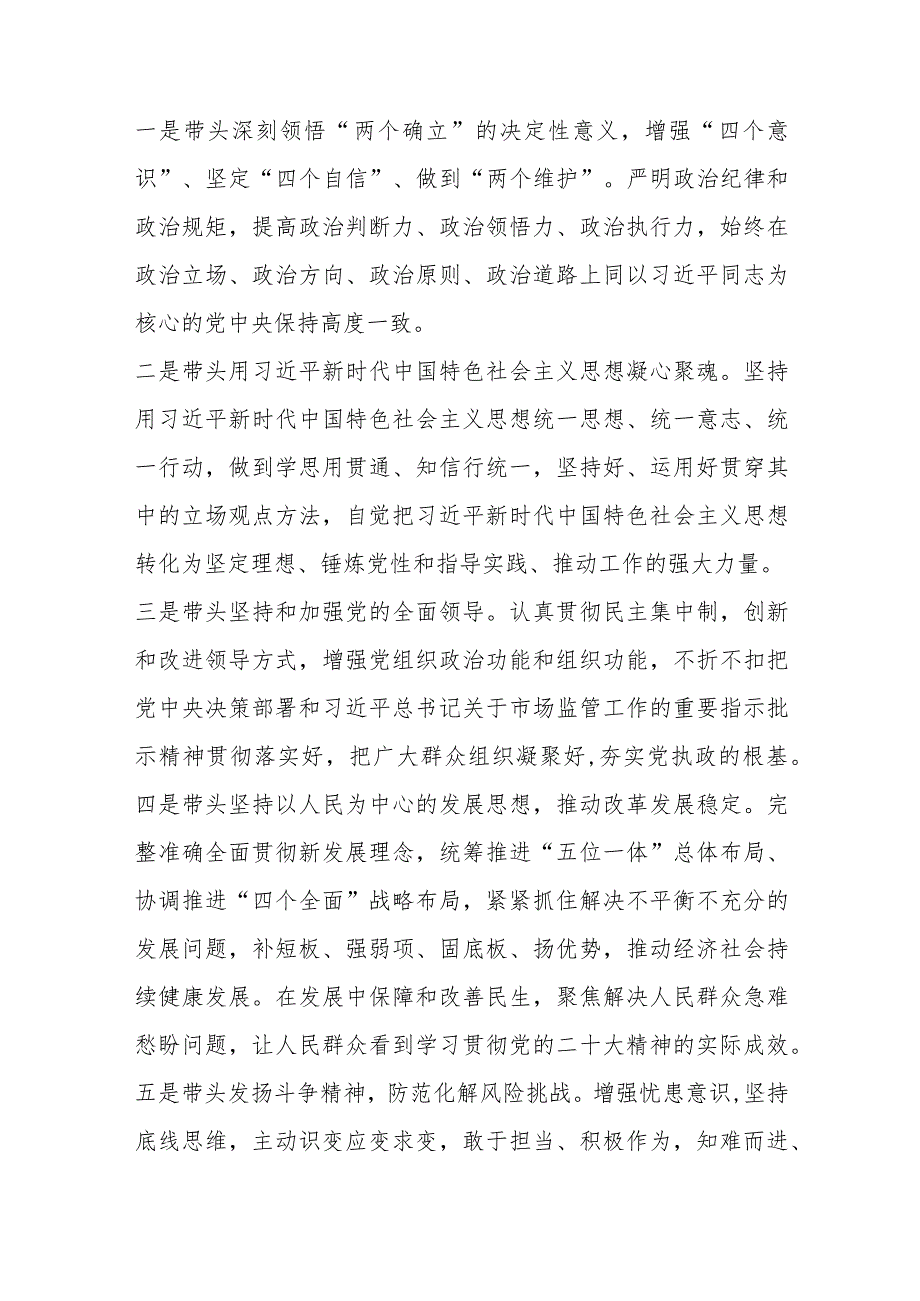 一是带头深刻领悟“两个确立”的决定性意义，增强“四个意识”、坚定“四个自信”、做到“两个维护”。严明政治纪律和政治规矩，提高政治判断力、政治领悟力、政治执行力，始终在政治立场、政治方向、政治原则、政治道路上同以习近平同志为核心的党中央保持高度一致。
二是带头用习近平新时代中国特色社会主义思想凝心聚魂。坚持用习近平新时代中国特色社会主义思想统一思想、统一意志、统一行动，做到学思用贯通、知信行统一，坚持好、运用好贯穿其中的立场观点方法，自觉把习近平新时代中国特色社会主义思想转化为坚定理想、锤炼党性和指导实践、推动工作的强大力量。
三是带头坚持和加强党的全面领导。认真贯彻民主集中制，创新和改进领导方式，增强党组织政治功能和组织功能，不折不扣把党中央决策部署和习近平总书记关于市场监管工作的重要指示批示精神贯彻落实好，把广大群众组织凝聚好，夯实党执政的根基。
四是带头坚持以人民为中心的发展思想，推动改革发展稳定。完整准确全面贯彻新发展理念，统筹推进“五位一体”总体布局、协调推进“四个全面”战略布局，紧紧抓住解决不平衡不充分的发展问题，补短板、强弱项、固底板、扬优势，推动经济社会持续健康发展。在发展中保障和改善民生，聚焦解决人民群众急难愁盼问题，让人民群众看到学习贯彻党的二十大精神的实际成效。
五是带头发扬斗争精神，防范化解风险挑战。增强忧患意识，坚持底线思维，主动识变应变求变，敢于担当、积极作为，知难而进、